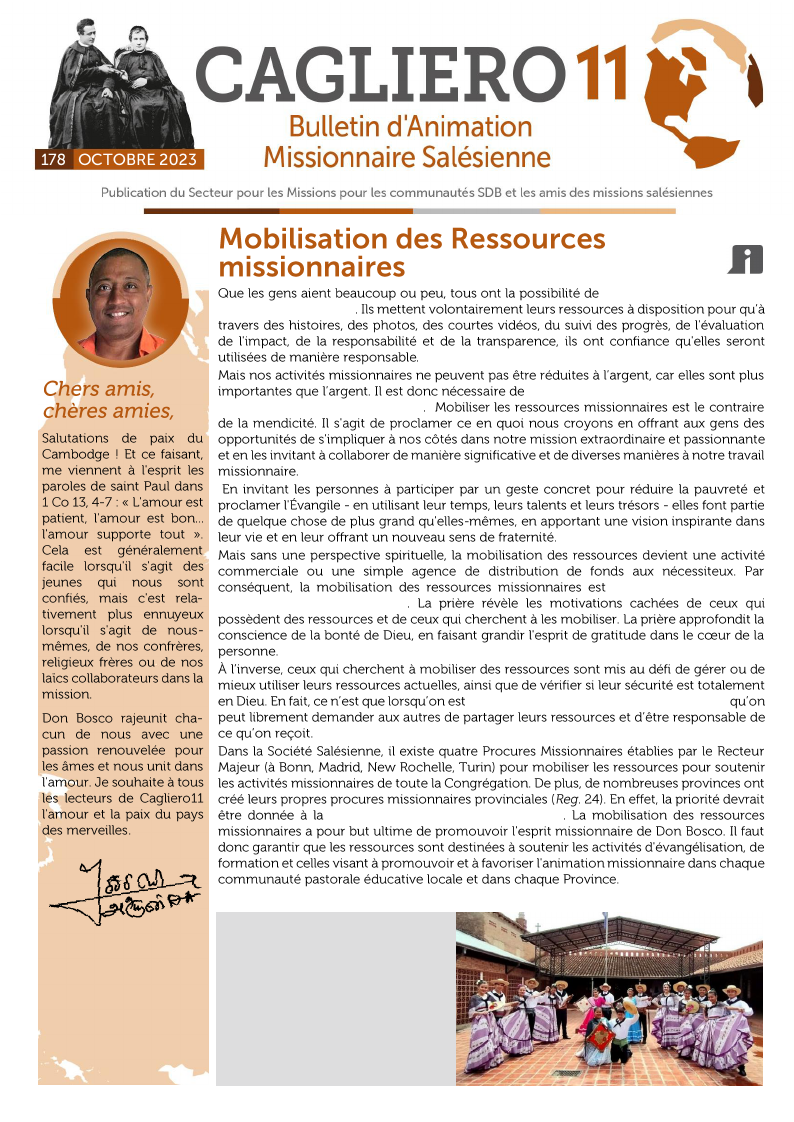 CAGLIERO 11
Bulletin d'Animation Missionnaire Salésienne
178 OCTOBRE 2023

Publication du Secteur pour les Missions pour les communautés SDB et les amis des missions salésiennes

Chers amis, chères amies,

Salutations de paix du Cambodge ! Et ce faisant, me viennent à l'esprit les paroles de saint Paul dans 1 Co 13, 4-7 : « L'amour est patient, l'amour est bon... l'amour supporte tout ». Cela est généralement facile lorsqu'il s'agit des jeunes qui nous sont confiés, mais c'est relativement plus ennuyeux lorsqu'il s'agit de nous-mêmes, de nos confrères, religieux frères ou de nos laïcs collaborateurs dans la mission.

Don Bosco rajeunit chacun de nous avec une passion renouvelée pour les âmes et nous unit dans l'amour. Je souhaite à tous les lecteurs de Cagliero11 l'amour et la paix du pays des merveilles.

Mobilisation des Ressources missionnaires

Que les gens aient beaucoup ou peu, tous ont la possibilité de . Ils mettent volontairement leurs ressources à disposition pour qu'à travers des histoires, des photos, des courtes vidéos, du suivi des progrès, de l'évaluation de l'impact, de la responsabilité et de la transparence, ils ont confiance qu'elles seront utilisées de manière responsable.
Mais nos activités missionnaires ne peuvent pas être réduites à l'argent, car elles sont plus importantes que l'argent. Il est donc nécessaire de . Mobiliser les ressources missionnaires est le contraire de la mendicité. Il s'agit de proclamer ce en quoi nous croyons en offrant aux gens des opportunités de s'impliquer à nos côtés dans notre mission extraordinaire et passionnante et en les invitant à collaborer de manière significative et de diverses manières à notre travail missionnaire.
En invitant les personnes à participer par un geste concret pour réduire la pauvreté et proclamer l'Évangile - en utilisant leur temps, leurs talents et leurs trésors - elles font partie de quelque chose de plus grand qu'elles-mêmes, en apportant une vision inspirante dans leur vie et en leur offrant un nouveau sens de fraternité.
Mais sans une perspective spirituelle, la mobilisation des ressources devient une activité commerciale ou une simple agence de distribution de fonds aux nécessiteux. Par conséquent, la mobilisation des ressources missionnaires est . La prière révèle les motivations cachées de ceux qui possèdent des ressources et de ceux qui cherchent à les mobiliser. La prière approfondit la conscience de la bonté de Dieu, en faisant grandir l'esprit de gratitude dans le cœur de la personne.
À l'inverse, ceux qui cherchent à mobiliser des ressources sont mis au défi de gérer ou de mieux utiliser leurs ressources actuelles, ainsi que de vérifier si leur sécurité est totalement en Dieu. En fait, ce n'est que lorsqu'on est qu'on peut librement demander aux autres de partager leurs ressources et d'être responsable de ce qu'on reçoit.
Dans la Société Salésienne, il existe quatre Procures Missionnaires établies par le Recteur Majeur (à Bonn, Madrid, New Rochelle, Turin) pour mobiliser les ressources pour soutenir les activités missionnaires de toute la Congrégation. De plus, de nombreuses provinces ont créé leurs propres procures missionnaires provinciales (Reg. 24). En effet, la priorité devrait être donnée à la . La mobilisation des ressources missionnaires a pour but ultime de promouvoir l'esprit missionnaire de Don Bosco. Il faut donc garantir que les ressources sont destinées à soutenir les activités d'évangélisation, de formation et celles visant à promouvoir et à favoriser l'animation missionnaire dans chaque communauté pastorale éducative locale et dans chaque Province.